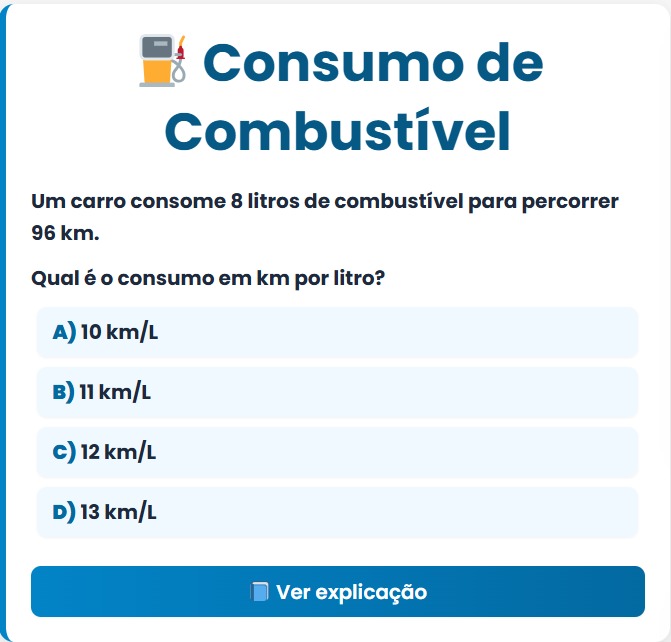 Consumo de Combustível

Um carro consome 8 litros de combustível para percorrer 96 km.

Qual é o consumo em km por litro?

A) 10 km/L

B) 11 km/L

C) 12 km/L

D) 13 km/L

Ver explicação